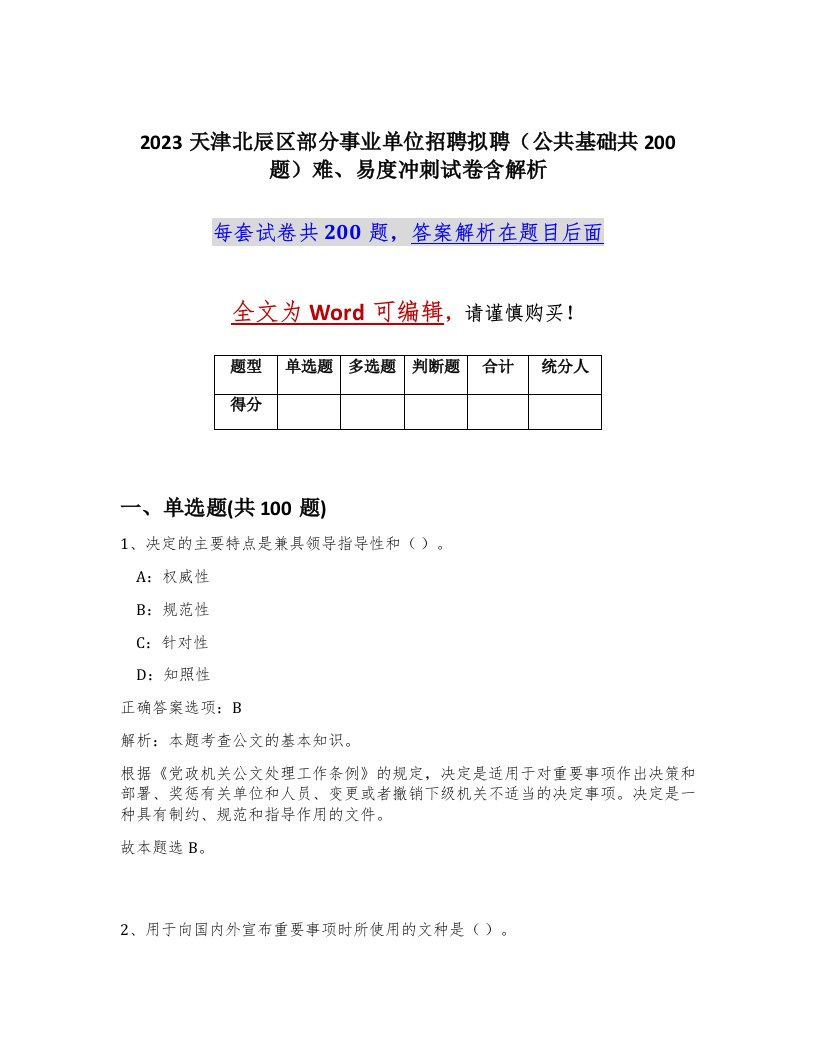 2023 天津北辰区部分事业单位招聘拟聘（公共基础共 200 题）难、易度冲刺试卷含解析

每套试卷共 200 题，答案解析在题目后面

全文为 Word 可编辑，请谨慎购买！

| 题型 | 单选题 | 多选题 | 判断题 | 合计 | 统分人 |
|---|---|---|---|---|---|
| 得分 | | | | | |

一、单选题(共 100 题)

1、决定的主要特点是兼具领导指导性和（ ）。

A：权威性

B：规范性

C：针对性

D：知照性

正确答案选项：B

解析：本题考查公文的基本知识。

根据《党政机关公文处理工作条例》的规定，决定是适用于对重要事项作出决策和部署、奖惩有关单位和人员、变更或者撤销下级机关不适当的决定事项。决定是一种具有制约、规范和指导作用的文件。

故本题选 B。

2、用于向国内外宣布重要事项时所使用的文种是（ ）。